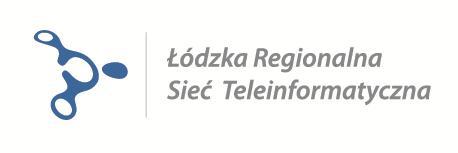 Łódzka Regionalna
Sieć Teleinformatyczna